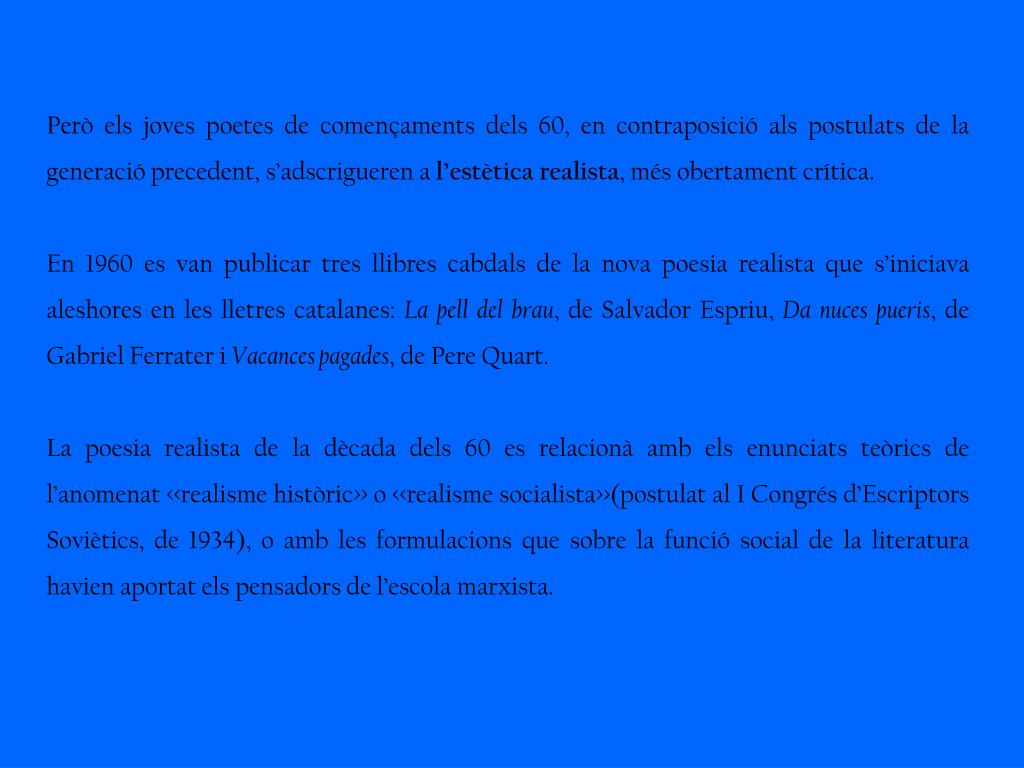 Però els joves poetes de començaments dels 60, en contraposició als postulats de la generació precedent, s'adscrigueren a l'estètica realista, més obertament crítica.

En 1960 es van publicar tres llibres cabdals de la nova poesia realista que s'iniciava aleshores en les lletres catalanes: La pell del brau, de Salvador Espriu, Da nuces pueris, de Gabriel Ferrater i Vacances pagades, de Pere Quart.

La poesia realista de la dècada dels 60 es relacionà amb els enunciats teòrics de l'anomenat «realisme històric» o «realisme socialista»(postulat al I Congrés d'Escriptors Soviètics, de 1934), o amb les formulacions que sobre la funció social de la literatura havien aportat els pensadors de l'escola marxista.